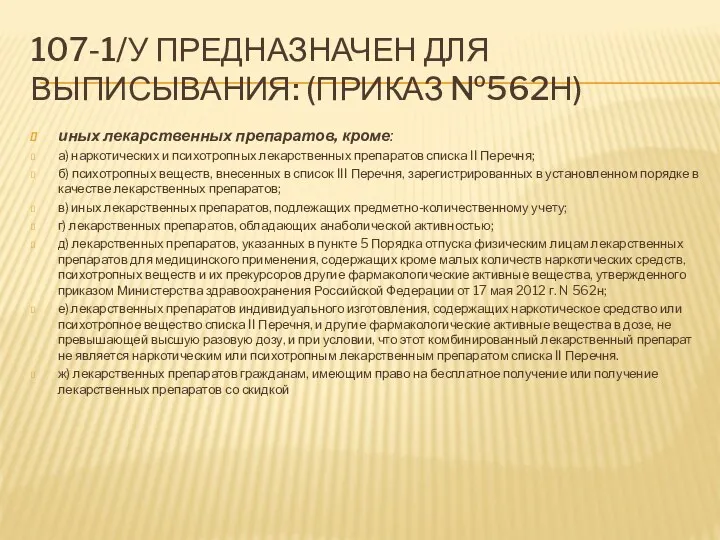 107-1/У ПРЕДНАЗНАЧЕН ДЛЯ ВЫПИСЫВАНИЯ: (ПРИКАЗ №562Н)

иных лекарственных препаратов, кроме:

а) наркотических и психотропных лекарственных препаратов списка II Перечня;

б) психотропных веществ, внесенных в список III Перечня, зарегистрированных в установленном порядке в качестве лекарственных препаратов;

в) иных лекарственных препаратов, подлежащих предметно-количественному учету;

г) лекарственных препаратов, обладающих анаболической активностью;

д) лекарственных препаратов, указанных в пункте 5 Порядка отпуска физическим лицам лекарственных препаратов для медицинского применения, содержащих кроме малых количеств наркотических средств, психотропных веществ и их прекурсоров другие фармакологические активные вещества, утвержденного приказом Министерства здравоохранения Российской Федерации от 17 мая 2012 г. N 562н;

е) лекарственных препаратов индивидуального изготовления, содержащих наркотическое средство или психотропное вещество списка II Перечня, и другие фармакологические активные вещества в дозе, не превышающей высшую разовую дозу, и при условии, что этот комбинированный лекарственный препарат не является наркотическим или психотропным лекарственным препаратом списка II Перечня.

ж) лекарственных препаратов гражданам, имеющим право на бесплатное получение или получение лекарственных препаратов со скидкой